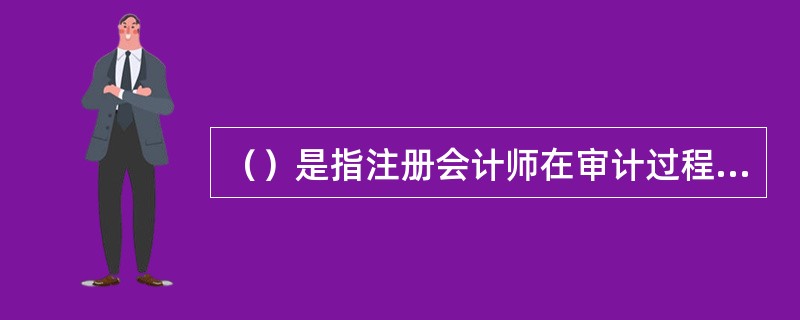 （）是指注册会计师在审计过程...